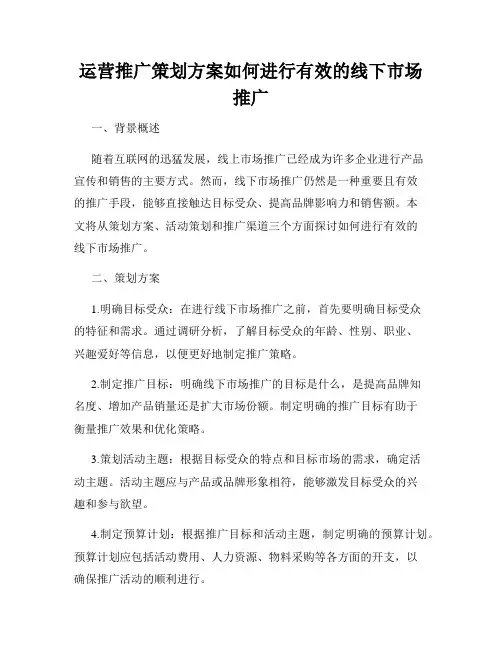 运营推广策划方案如何进行有效的线下市场推广

一、背景概述

随着互联网的迅猛发展，线上市场推广已经成为许多企业进行产品宣传和销售的主要方式。然而，线下市场推广仍然是一种重要且有效的推广手段，能够直接触达目标受众、提高品牌影响力和销售额。本文将从策划方案、活动策划和推广渠道三个方面探讨如何进行有效的线下市场推广。

二、策划方案

1.明确目标受众：在进行线下市场推广之前，首先要明确目标受众的特征和需求。通过调研分析，了解目标受众的年龄、性别、职业、兴趣爱好等信息，以便更好地制定推广策略。

2.制定推广目标：明确线下市场推广的目标是什么，是提高品牌知名度、增加产品销量还是扩大市场份额。制定明确的推广目标有助于衡量推广效果和优化策略。

3.策划活动主题：根据目标受众的特点和目标市场的需求，确定活动主题。活动主题应与产品或品牌形象相符，能够激发目标受众的兴趣和参与欲望。

4.制定预算计划：根据推广目标和活动主题，制定明确的预算计划。预算计划应包括活动费用、人力资源、物料采购等各方面的开支，以确保推广活动的顺利进行。